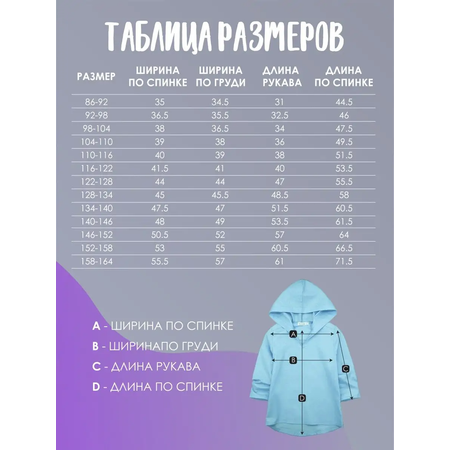 ТАБЛИЦА РАЗМЕРОВ

| РАЗМЕР | ШИРИНА ПО СПИНКЕ | ШИРИНА ПО ГРУДИ | ДЛИНА РУКАВА | ДЛИНА ПО СПИНКЕ |
|---|---|---|---|---|
| 86-92 | 35 | 34.5 | 31 | 44.5 |
| 92-98 | 36.5 | 35.5 | 32.5 | 46 |
| 98-104 | 38 | 36.5 | 34 | 47.5 |
| 104-110 | 39 | 38 | 36 | 49.5 |
| 110-116 | 40 | 39 | 38 | 51.5 |
| 116-122 | 41.5 | 41 | 40 | 53.5 |
| 122-128 | 44 | 44 | 47 | 55.5 |
| 128-134 | 45 | 45.5 | 48.5 | 58 |
| 134-140 | 47.5 | 47 | 51.5 | 60.5 |
| 140-146 | 48 | 49 | 53.5 | 61.5 |
| 146-152 | 50.5 | 52 | 57 | 64 |
| 152-158 | 53 | 55 | 60.5 | 66.5 |
| 158-164 | 55.5 | 57 | 61 | 71.5 |

A - ШИРИНА ПО СПИНКЕ
B - ШИРИНАПО ГРУДИ
C - ДЛИНА РУКАВА
D - ДЛИНА ПО СПИНКЕ

A
B
C
D